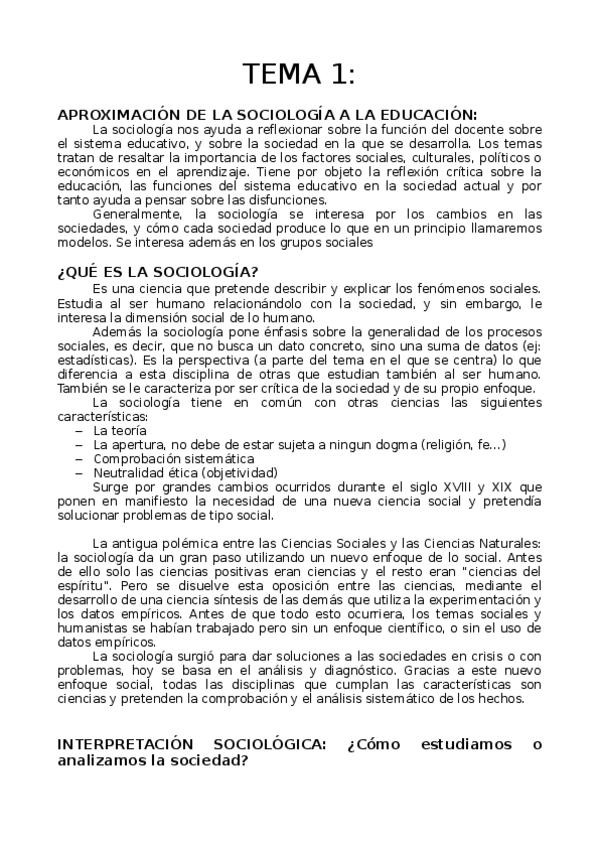 TEMA 1:

APROXIMACIÓN DE LA SOCIOLOGÍA A LA EDUCACIÓN:

La sociología nos ayuda a reflexionar sobre la función del docente sobre el sistema educativo, y sobre la sociedad en la que se desarrolla. Los temas tratan de resaltar la importancia de los factores sociales, culturales, políticos o económicos en el aprendizaje. Tiene por objeto la reflexión crítica sobre la educación, las funciones del sistema educativo en la sociedad actual y por tanto ayuda a pensar sobre las disfunciones.

Generalmente, la sociología se interesa por los cambios en las sociedades, y cómo cada sociedad produce lo que en un principio llamaremos modelos. Se interesa además en los grupos sociales

¿QUÉ ES LA SOCIOLOGÍA?

Es una ciencia que pretende describir y explicar los fenómenos sociales. Estudia al ser humano relacionándolo con la sociedad, y sin embargo, le interesa la dimensión social de lo humano.

Además la sociología pone énfasis sobre la generalidad de los procesos sociales, es decir, que no busca un dato concreto, sino una suma de datos (ej: estadísticas). Es la perspectiva (a parte del tema en el que se centra) lo que diferencia a esta disciplina de otras que estudian también al ser humano. También se le caracteriza por ser crítica de la sociedad y de su propio enfoque.

La sociología tiene en común con otras ciencias las siguientes características:
– La teoría
– La apertura, no debe de estar sujeta a ningun dogma (religión, fe...)
– Comprobación sistemática
– Neutralidad ética (objetividad)

Surge por grandes cambios ocurridos durante el siglo XVIII y XIX que ponen en manifiesto la necesidad de una nueva ciencia social y pretendía solucionar problemas de tipo social.

La antigua polémica entre las Ciencias Sociales y las Ciencias Naturales: la sociología da un gran paso utilizando un nuevo enfoque de lo social. Antes de ello solo las ciencias positivas eran ciencias y el resto eran "ciencias del espíritu". Pero se disuelve esta oposición entre las ciencias, mediante el desarrollo de una ciencia síntesis de las demás que utiliza la experimentación y los datos empíricos. Antes de que todo esto ocurriera, los temas sociales y humanistas se habían trabajado pero sin un enfoque científico, o sin el uso de datos empíricos.

La sociología surgió para dar soluciones a las sociedades en crisis o con problemas, hoy se basa en el análisis y diagnóstico. Gracias a este nuevo enfoque social, todas las disciplinas que cumplan las características son ciencias y pretenden la comprobación y el análisis sistemático de los hechos.

INTERPRETACIÓN SOCIOLÓGICA: ¿Cómo estudiamos o analizamos la sociedad?